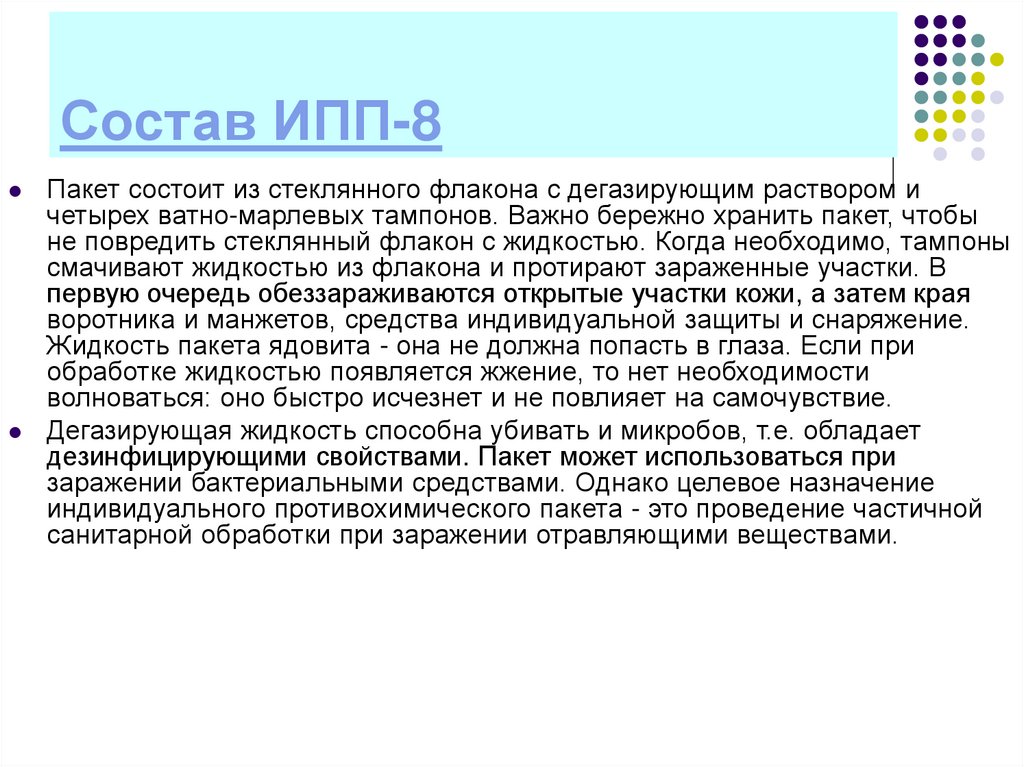 Состав ИПП-8

Пакет состоит из стеклянного флакона с дегазирующим раствором и четырех ватно-марлевых тампонов. Важно бережно хранить пакет, чтобы не повредить стеклянный флакон с жидкостью. Когда необходимо, тампоны смачивают жидкостью из флакона и протирают зараженные участки. В первую очередь обеззараживаются открытые участки кожи, а затем края воротника и манжетов, средства индивидуальной защиты и снаряжение. Жидкость пакета ядовита - она не должна попасть в глаза. Если при обработке жидкостью появляется жжение, то нет необходимости волноваться: оно быстро исчезнет и не повлияет на самочувствие.

Дегазирующая жидкость способна убивать и микробов, т.е. обладает дезинфицирующими свойствами. Пакет может использоваться при заражении бактериальными средствами. Однако целевое назначение индивидуального противохимического пакета - это проведение частичной санитарной обработки при заражении отравляющими веществами.